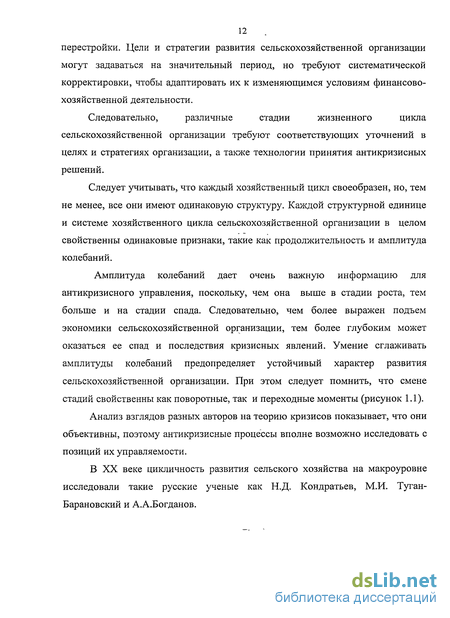 12

перестройки. Цели и стратегии развития сельскохозяйственной организации могут задаваться на значительный период, но требуют систематической корректировки, чтобы адаптировать их к изменяющимся условиям финансово-хозяйственной деятельности.

Следовательно, различные стадии жизненного цикла сельскохозяйственной организации требуют соответствующих уточнений в целях и стратегиях организации, а также технологии принятия антикризисных решений.

Следует учитывать, что каждый хозяйственный цикл своеобразен, но, тем не менее, все они имеют одинаковую структуру. Каждой структурной единице и системе хозяйственного цикла сельскохозяйственной организации в целом свойственны одинаковые признаки, такие как продолжительность и амплитуда колебаний.

Амплитуда колебаний дает очень важную информацию для антикризисного управления, поскольку, чем она выше в стадии роста, тем больше и на стадии спада. Следовательно, чем более выражен подъем экономики сельскохозяйственной организации, тем более глубоким может оказаться ее спад и последствия кризисных явлений. Умение сглаживать амплитуды колебаний предопределяет устойчивый характер развития сельскохозяйственной организации. При этом следует помнить, что смене стадий свойственны как поворотные, так и переходные моменты (рисунок 1.1).

Анализ взглядов разных авторов на теорию кризисов показывает, что они объективны, поэтому антикризисные процессы вполне возможно исследовать с позиций их управляемости.

В XX веке цикличность развития сельского хозяйства на макроуровне исследовали такие русские ученые как Н.Д. Кондратьев, М.И. Туган-Барановский и А.А.Богданов.

dsLib.net
библиотека диссертаций